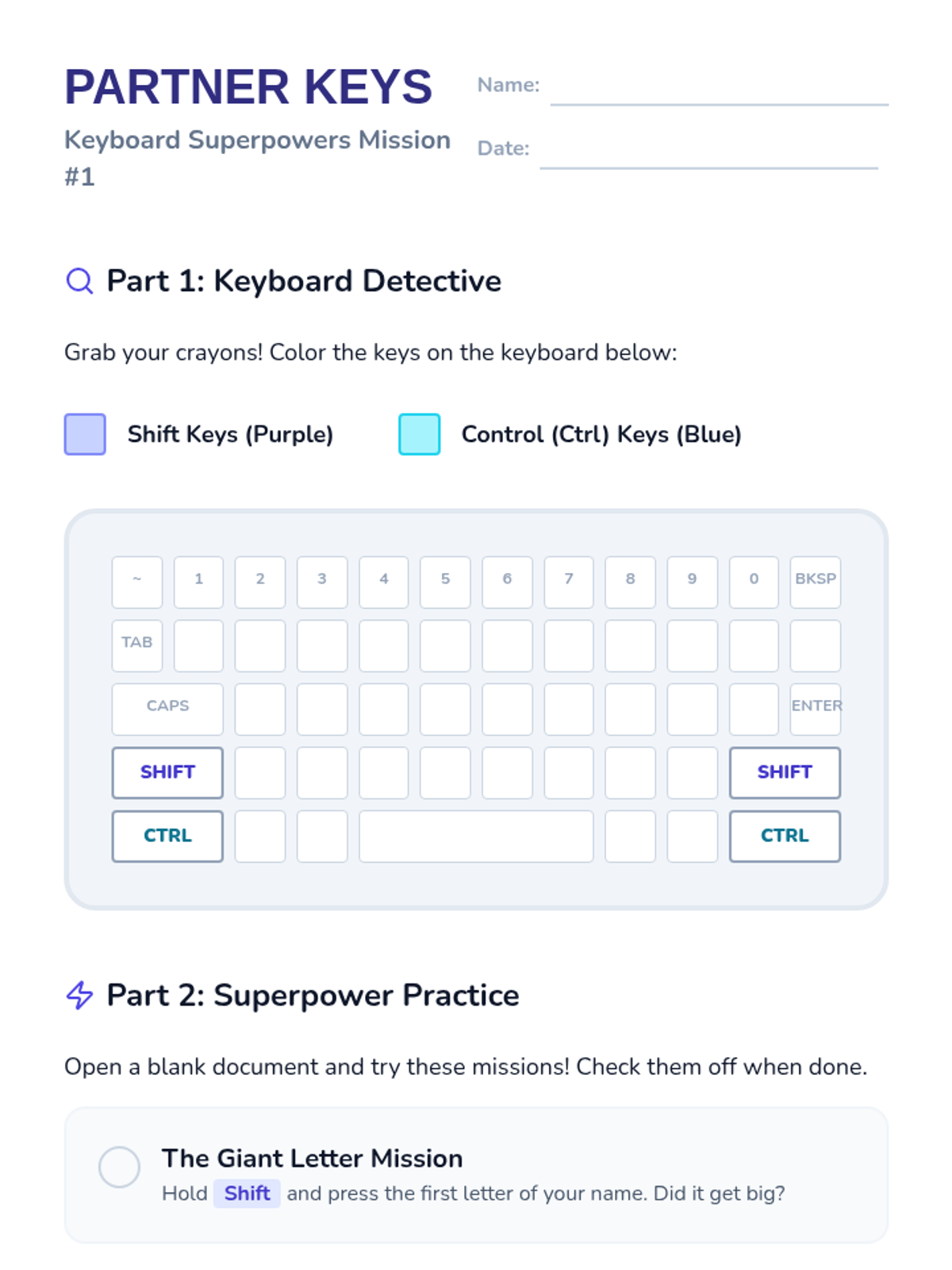 PARTNER KEYS

Keyboard Superpowers Mission #1

Name: ____

Date: ____

Part 1: Keyboard Detective

Grab your crayons! Color the keys on the keyboard below:

Shift Keys (Purple)

Control (Ctrl) Keys (Blue)

~ 1 2 3 4 5 6 7 8 9 0 BKSP
TAB
CAPS ENTER
SHIFT SHIFT
CTRL CTRL

Part 2: Superpower Practice

Open a blank document and try these missions! Check them off when done.

The Giant Letter Mission
Hold Shift and press the first letter of your name. Did it get big?